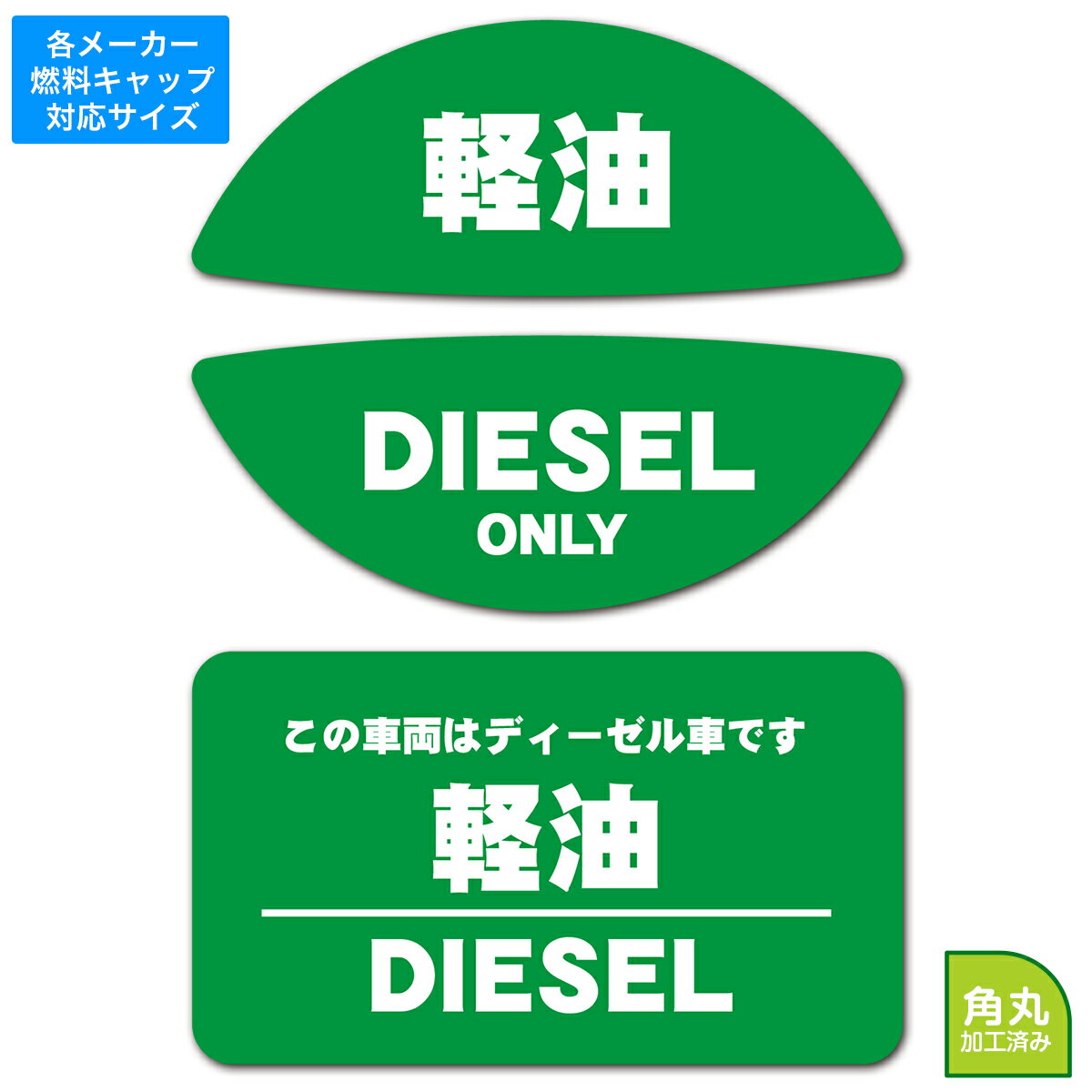 各メーカー
燃料キャップ
対応サイズ

軽油

DIESEL
ONLY

この車両はディーゼル車です
軽油
DIESEL

角丸
加工済み